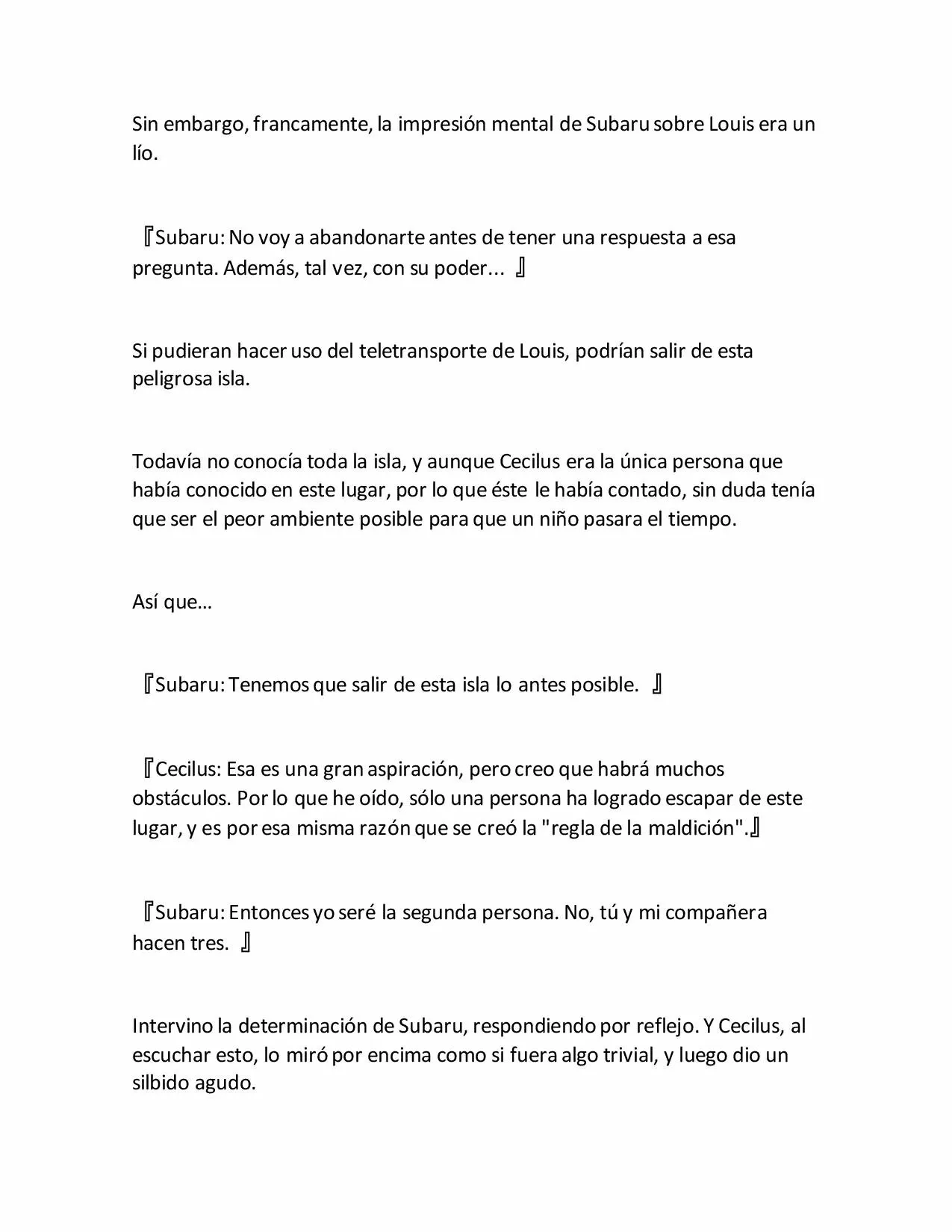 Sin embargo, francamente, la impresión mental de Subaru sobre Louis era un lío.

『Subaru: No voy a abandonarte antes de tener una respuesta a esa pregunta. Además, tal vez, con su poder... 』

Si pudieran hacer uso del teletransporte de Louis, podrían salir de esta peligrosa isla.

Todavía no conocía toda la isla, y aunque Cecilus era la única persona que había conocido en este lugar, por lo que éste le había contado, sin duda tenía que ser el peor ambiente posible para que un niño pasara el tiempo.

Así que…

『Subaru: Tenemos que salir de esta isla lo antes posible. 』

『Cecilus: Esa es una gran aspiración, pero creo que habrá muchos obstáculos. Por lo que he oído, sólo una persona ha logrado escapar de este lugar, y es por esa misma razón que se creó la "regla de la maldición".』

『Subaru: Entonces yo seré la segunda persona. No, tú y mi compañera hacen tres. 』

Intervino la determinación de Subaru, respondiendo por reflejo. Y Cecilus, al escuchar esto, lo miró por encima como si fuera algo trivial, y luego dio un silbido agudo.